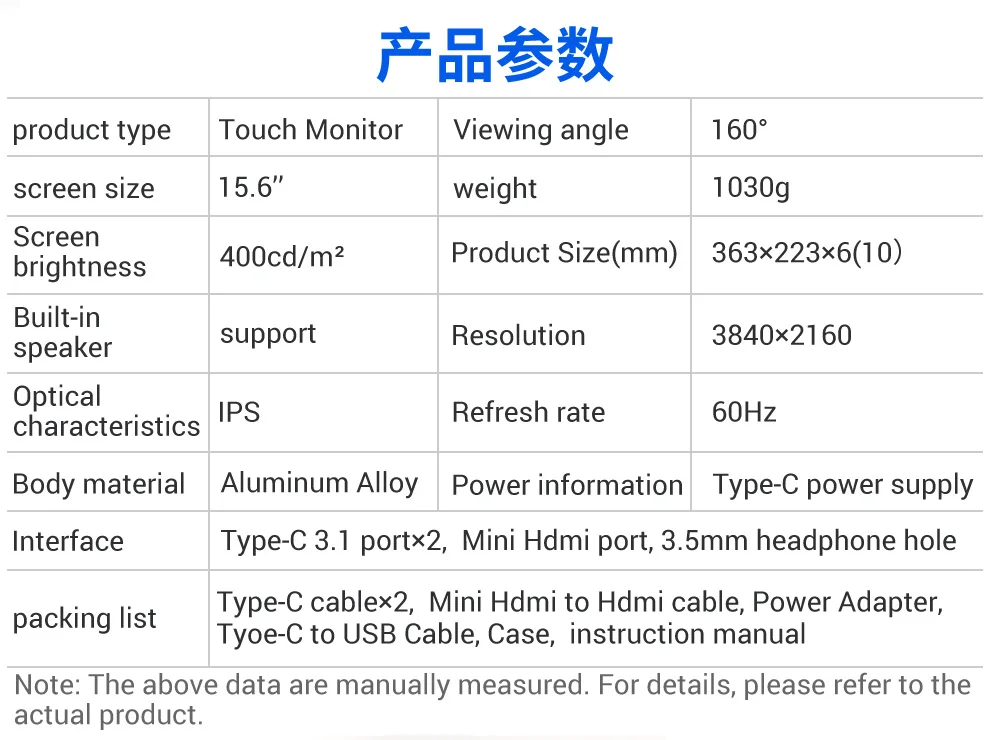 产品参数

| product type | Touch Monitor | Viewing angle | 160° |
|---|---|---|---|
| screen size | 15.6" | weight | 1030g |
| Screen brightness | 400cd/m² | Product Size(mm) | 363×223×6(10) |
| Built-in speaker | support | Resolution | 3840×2160 |
| Optical characteristics | IPS | Refresh rate | 60Hz |
| Body material | Aluminum Alloy | Power information | Type-C power supply |
| Interface | Type-C 3.1 port×2, Mini Hdmi port, 3.5mm headphone hole | | |
| packing list | Type-C cable×2, Mini Hdmi to Hdmi cable, Power Adapter, Tyoe-C to USB Cable, Case, instruction manual | | |

Note: The above data are manually measured. For details, please refer to the actual product.